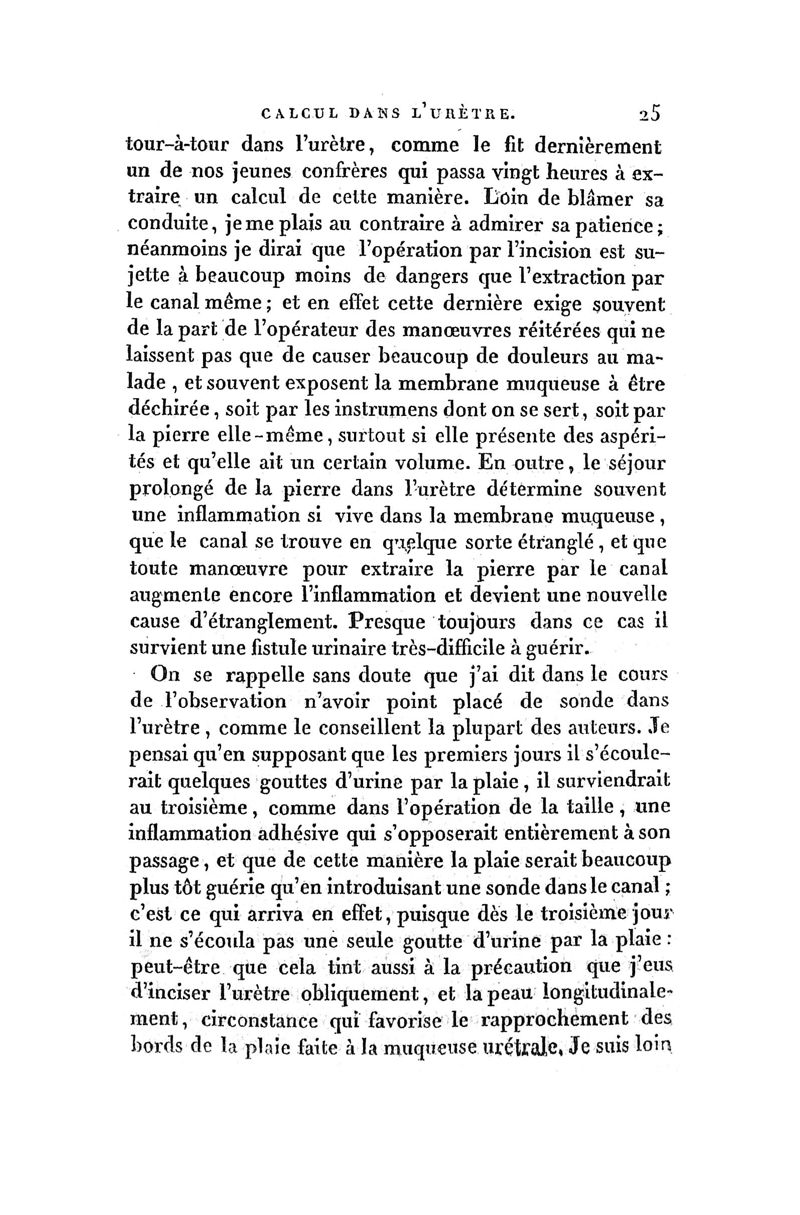 CALCUL DANS L'URÈTRE. 25

tour-à-tour dans l'urètre, comme le fit dernièrement un de nos jeunes confrères qui passa vingt heures à extraire un calcul de cette manière. Loin de blâmer sa conduite, je me plais au contraire à admirer sa patience; néanmoins je dirai que l'opération par l'incision est sujette à beaucoup moins de dangers que l'extraction par le canal même; et en effet cette dernière exige souvent de la part de l'opérateur des manœuvres réitérées qui ne laissent pas que de causer beaucoup de douleurs au malade, et souvent exposent la membrane muqueuse à être déchirée, soit par les instrumens dont on se sert, soit par la pierre elle-même, surtout si elle présente des aspérités et qu'elle ait un certain volume. En outre, le séjour prolongé de la pierre dans l'urètre détermine souvent une inflammation si vive dans la membrane muqueuse, que le canal se trouve en quelque sorte étranglé, et que toute manœuvre pour extraire la pierre par le canal augmente encore l'inflammation et devient une nouvelle cause d'étranglement. Presque toujours dans ce cas il survient une fistule urinaire très-difficile à guérir.

On se rappelle sans doute que j'ai dit dans le cours de l'observation n'avoir point placé de sonde dans l'urètre, comme le conseillent la plupart des auteurs. Je pensai qu'en supposant que les premiers jours il s'écoulerait quelques gouttes d'urine par la plaie, il surviendrait au troisième, comme dans l'opération de la taille, une inflammation adhésive qui s'opposerait entièrement à son passage, et que de cette manière la plaie serait beaucoup plus tôt guérie qu'en introduisant une sonde dans le canal; c'est ce qui arriva en effet, puisque dès le troisième jour il ne s'écoula pas une seule goutte d'urine par la plaie: peut-être que cela tint aussi à la précaution que j'eus d'inciser l'urètre obliquement, et la peau longitudinalement, circonstance qui favorise le rapprochement des bords de la plaie faite à la muqueuse urétrale. Je suis loin